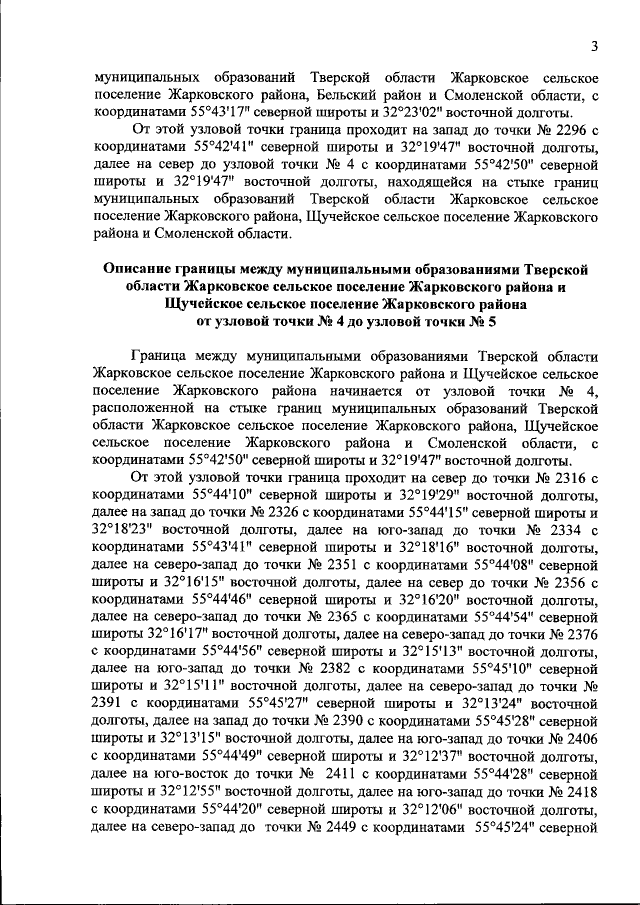 3

муниципальных образований Тверской области Жарковское сельское поселение Жарковского района, Бельский район и Смоленской области, с координатами 55°43'17" северной широты и 32°23'02" восточной долготы.

От этой узловой точки граница проходит на запад до точки № 2296 с координатами 55°42'41" северной широты и 32°19'47" восточной долготы, далее на север до узловой точки № 4 с координатами 55°42'50" северной широты и 32°19'47" восточной долготы, находящейся на стыке границ муниципальных образований Тверской области Жарковское сельское поселение Жарковского района, Щучейское сельское поселение Жарковского района и Смоленской области.

Описание границы между муниципальными образованиями Тверской области Жарковское сельское поселение Жарковского района и Щучейское сельское поселение Жарковского района от узловой точки № 4 до узловой точки № 5

Граница между муниципальными образованиями Тверской области Жарковское сельское поселение Жарковского района и Щучейское сельское поселение Жарковского района начинается от узловой точки № 4, расположенной на стыке границ муниципальных образований Тверской области Жарковское сельское поселение Жарковского района, Щучейское сельское поселение Жарковского района и Смоленской области, с координатами 55°42'50" северной широты и 32°19'47" восточной долготы.

От этой узловой точки граница проходит на север до точки № 2316 с координатами 55°44'10" северной широты и 32°19'29" восточной долготы, далее на запад до точки № 2326 с координатами 55°44'15" северной широты и 32°18'23" восточной долготы, далее на юго-запад до точки № 2334 с координатами 55°43'41" северной широты и 32°18'16" восточной долготы, далее на северо-запад до точки № 2351 с координатами 55°44'08" северной широты и 32°16'15" восточной долготы, далее на север до точки № 2356 с координатами 55°44'46" северной широты и 32°16'20" восточной долготы, далее на северо-запад до точки № 2365 с координатами 55°44'54" северной широты 32°16'17" восточной долготы, далее на северо-запад до точки № 2376 с координатами 55°44'56" северной широты и 32°15'13" восточной долготы, далее на юго-запад до точки № 2382 с координатами 55°45'10" северной широты и 32°15'11" восточной долготы, далее на северо-запад до точки № 2391 с координатами 55°45'27" северной широты и 32°13'24" восточной долготы, далее на запад до точки № 2390 с координатами 55°45'28" северной широты и 32°13'15" восточной долготы, далее на юго-запад до точки № 2406 с координатами 55°44'49" северной широты и 32°12'37" восточной долготы, далее на юго-восток до точки № 2411 с координатами 55°44'28" северной широты и 32°12'55" восточной долготы, далее на юго-запад до точки № 2418 с координатами 55°44'20" северной широты и 32°12'06" восточной долготы, далее на северо-запад до точки № 2449 с координатами 55°45'24" северной